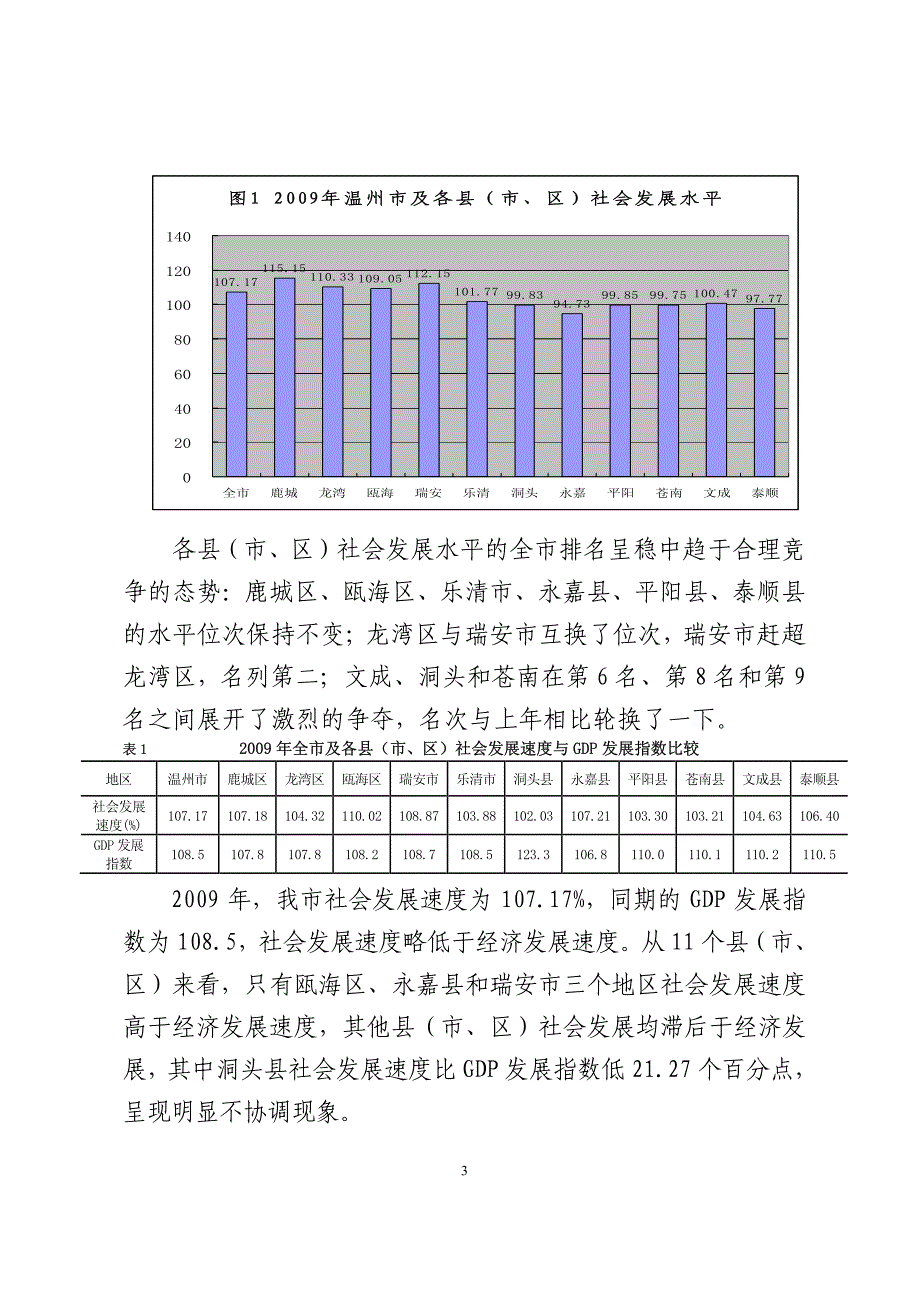 图1 2009年温州市及各县（市、区）社会发展水平

140
120
100
80
60
40
20
0

107.17 115.15 110.33 109.05 112.15 101.77 99.83 94.73 99.85 99.75 100.47 97.77

全市 鹿城 龙湾 瓯海 瑞安 乐清 洞头 永嘉 平阳 苍南 文成 泰顺

各县（市、区）社会发展水平的全市排名呈稳中趋于合理竞争的态势：鹿城区、瓯海区、乐清市、永嘉县、平阳县、泰顺县的水平位次保持不变；龙湾区与瑞安市互换了位次，瑞安市赶超龙湾区，名列第二；文成、洞头和苍南在第6名、第8名和第9名之间展开了激烈的争夺，名次与上年相比轮换了一下。

表1 2009年全市及各县（市、区）社会发展速度与GDP发展指数比较

| 地区 | 温州市 | 鹿城区 | 龙湾区 | 瓯海区 | 瑞安市 | 乐清市 | 洞头县 | 永嘉县 | 平阳县 | 苍南县 | 文成县 | 泰顺县 |
|---|---|---|---|---|---|---|---|---|---|---|---|---|
| 社会发展速度(%) | 107.17 | 107.18 | 104.32 | 110.02 | 108.87 | 103.88 | 102.03 | 107.21 | 103.30 | 103.21 | 104.63 | 106.40 |
| GDP发展指数 | 108.5 | 107.8 | 107.8 | 108.2 | 108.7 | 108.5 | 123.3 | 106.8 | 110.0 | 110.1 | 110.2 | 110.5 |

2009年，我市社会发展速度为107.17%，同期的GDP发展指数为108.5，社会发展速度略低于经济发展速度。从11个县（市、区）来看，只有瓯海区、永嘉县和瑞安市三个地区社会发展速度高于经济发展速度，其他县（市、区）社会发展均滞后于经济发展，其中洞头县社会发展速度比GDP发展指数低21.27个百分点，呈现明显不协调现象。

3